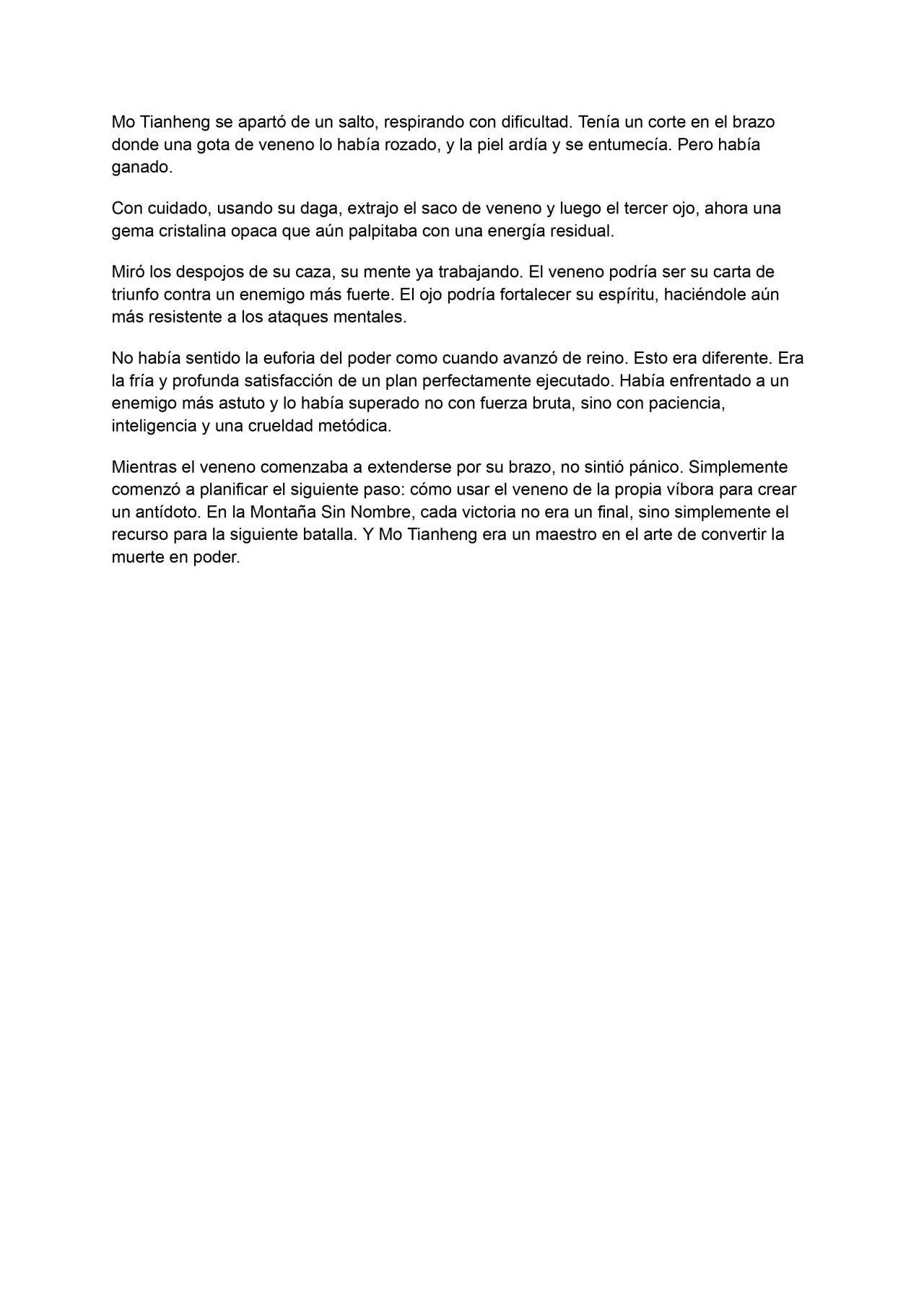 Mo Tianheng se apartó de un salto, respirando con dificultad. Tenía un corte en el brazo donde una gota de veneno lo había rozado, y la piel ardía y se entumecía. Pero había ganado.

Con cuidado, usando su daga, extrajo el saco de veneno y luego el tercer ojo, ahora una gema cristalina opaca que aún palpitaba con una energía residual.

Miró los despojos de su caza, su mente ya trabajando. El veneno podría ser su carta de triunfo contra un enemigo más fuerte. El ojo podría fortalecer su espíritu, haciéndole aún más resistente a los ataques mentales.

No había sentido la euforia del poder como cuando avanzó de reino. Esto era diferente. Era la fría y profunda satisfacción de un plan perfectamente ejecutado. Había enfrentado a un enemigo más astuto y lo había superado no con fuerza bruta, sino con paciencia, inteligencia y una crueldad metódica.

Mientras el veneno comenzaba a extenderse por su brazo, no sintió pánico. Simplemente comenzó a planificar el siguiente paso: cómo usar el veneno de la propia víbora para crear un antídoto. En la Montaña Sin Nombre, cada victoria no era un final, sino simplemente el recurso para la siguiente batalla. Y Mo Tianheng era un maestro en el arte de convertir la muerte en poder.